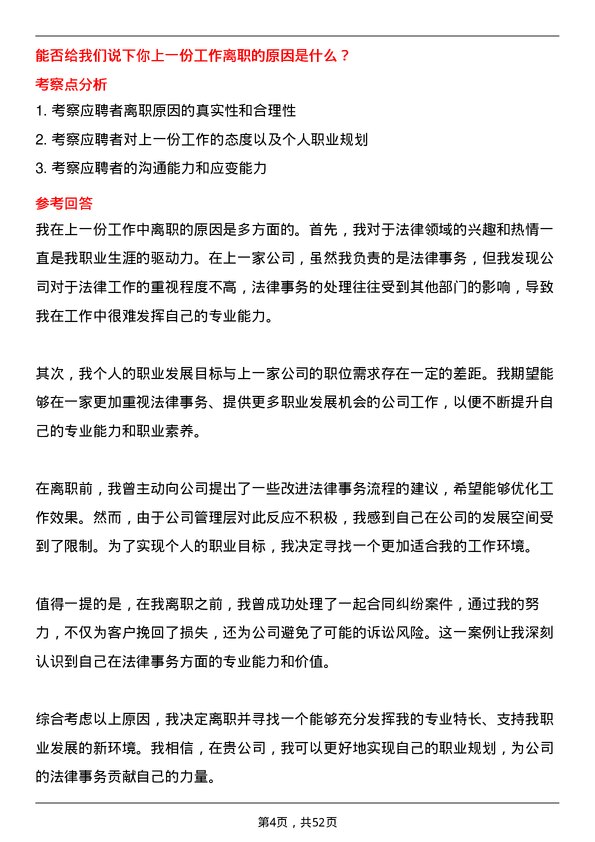 能否给我们说下你上一份工作离职的原因是什么？

考察点分析

1. 考察应聘者离职原因的真实性和合理性

2. 考察应聘者对上一份工作的态度以及个人职业规划

3. 考察应聘者的沟通能力和应变能力

参考回答

我在上一份工作中离职的原因是多方面的。首先，我对于法律领域的兴趣和热情一直是我职业生涯的驱动力。在上一家公司，虽然我负责的是法律事务，但我发现公司对于法律工作的重视程度不高，法律事务的处理往往受到其他部门的影响，导致我在工作中很难发挥自己的专业能力。

其次，我个人的职业发展目标与上一家公司的职位需求存在一定的差距。我期望能够在一家更加重视法律事务、提供更多职业发展机会的公司工作，以便不断提升自己的专业能力和职业素养。

在离职前，我曾主动向公司提出了一些改进法律事务流程的建议，希望能够优化工作效果。然而，由于公司管理层对此反应不积极，我感到自己在公司的发展空间受到了限制。为了实现个人的职业目标，我决定寻找一个更加适合我的工作环境。

值得一提的是，在我离职之前，我曾成功处理了一起合同纠纷案件，通过我的努力，不仅为客户挽回了损失，还为公司避免了可能的诉讼风险。这一案例让我深刻认识到自己在法律事务方面的专业能力和价值。

综合考虑以上原因，我决定离职并寻找一个能够充分发挥我的专业特长、支持我职业发展的新环境。我相信，在贵公司，我可以更好地实现自己的职业规划，为公司的法律事务贡献自己的力量。

第4页，共52页